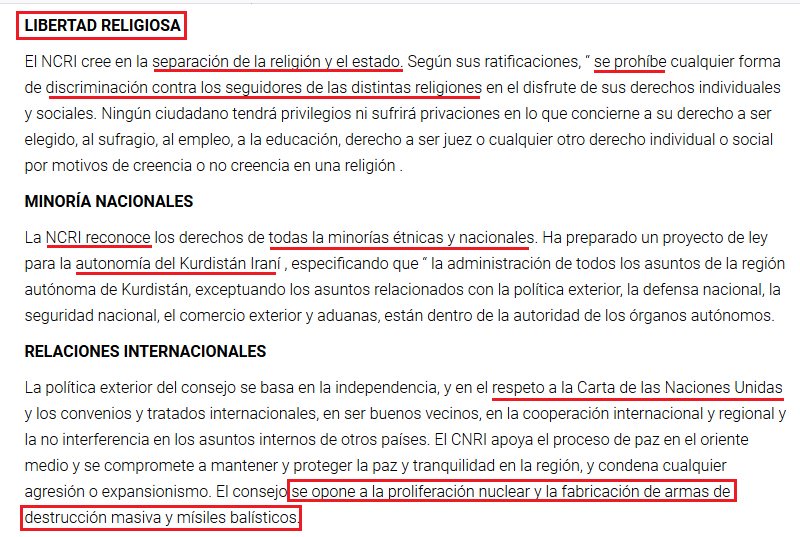 LIBERTAD RELIGIOSA

El NCRI cree en la separación de la religión y el estado. Según sus ratificaciones, " se prohíbe cualquier forma de discriminación contra los seguidores de las distintas religiones en el disfrute de sus derechos individuales y sociales. Ningún ciudadano tendrá privilegios ni sufrirá privaciones en lo que concierne a su derecho a ser elegido, al sufragio, al empleo, a la educación, derecho a ser juez o cualquier otro derecho individual o social por motivos de creencia o no creencia en una religión .

MINORÍA NACIONALES

La NCRI reconoce los derechos de todas la minorías étnicas y nacionales. Ha preparado un proyecto de ley para la autonomía del Kurdistán Iraní , especificando que " la administración de todos los asuntos de la región autónoma de Kurdistán, exceptuando los asuntos relacionados con la política exterior, la defensa nacional, la seguridad nacional, el comercio exterior y aduanas, están dentro de la autoridad de los órganos autónomos.

RELACIONES INTERNACIONALES

La política exterior del consejo se basa en la independencia, y en el respeto a la Carta de las Naciones Unidas y los convenios y tratados internacionales, en ser buenos vecinos, en la cooperación internacional y regional y la no interferencia en los asuntos internos de otros países. El CNRI apoya el proceso de paz en el oriente medio y se compromete a mantener y proteger la paz y tranquilidad en la región, y condena cualquier agresión o expansionismo. El consejo se opone a la proliferación nuclear y la fabricación de armas de destrucción masiva y mísiles balísticos.